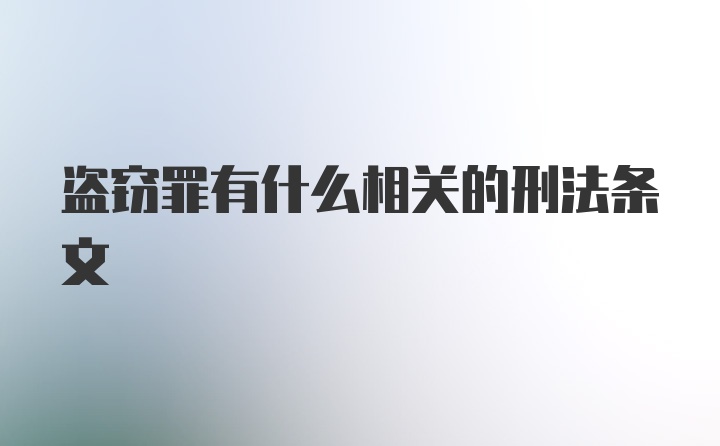 盗窃罪有什么相关的刑法条文